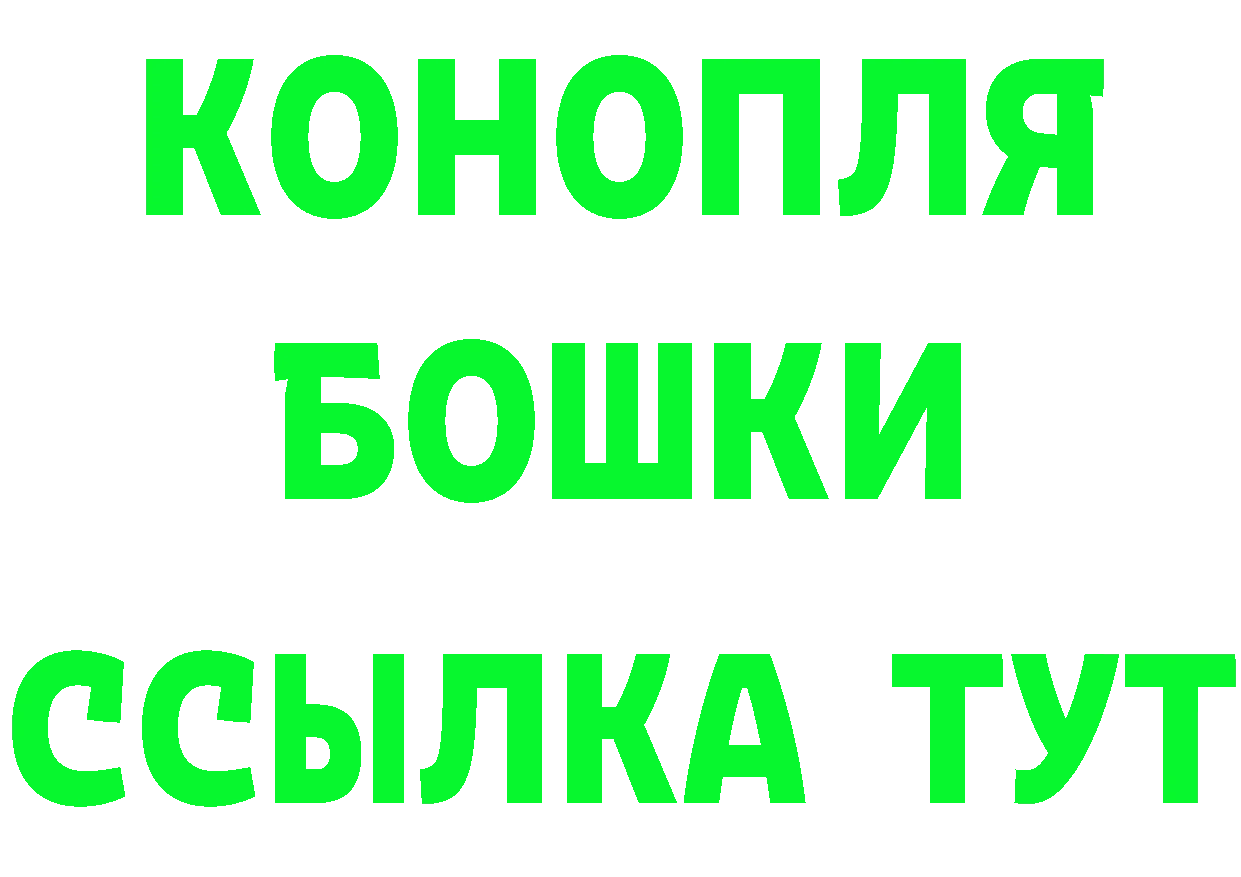 КОНОПЛЯ
БОШКИ
ССЫЛКА ТУТ